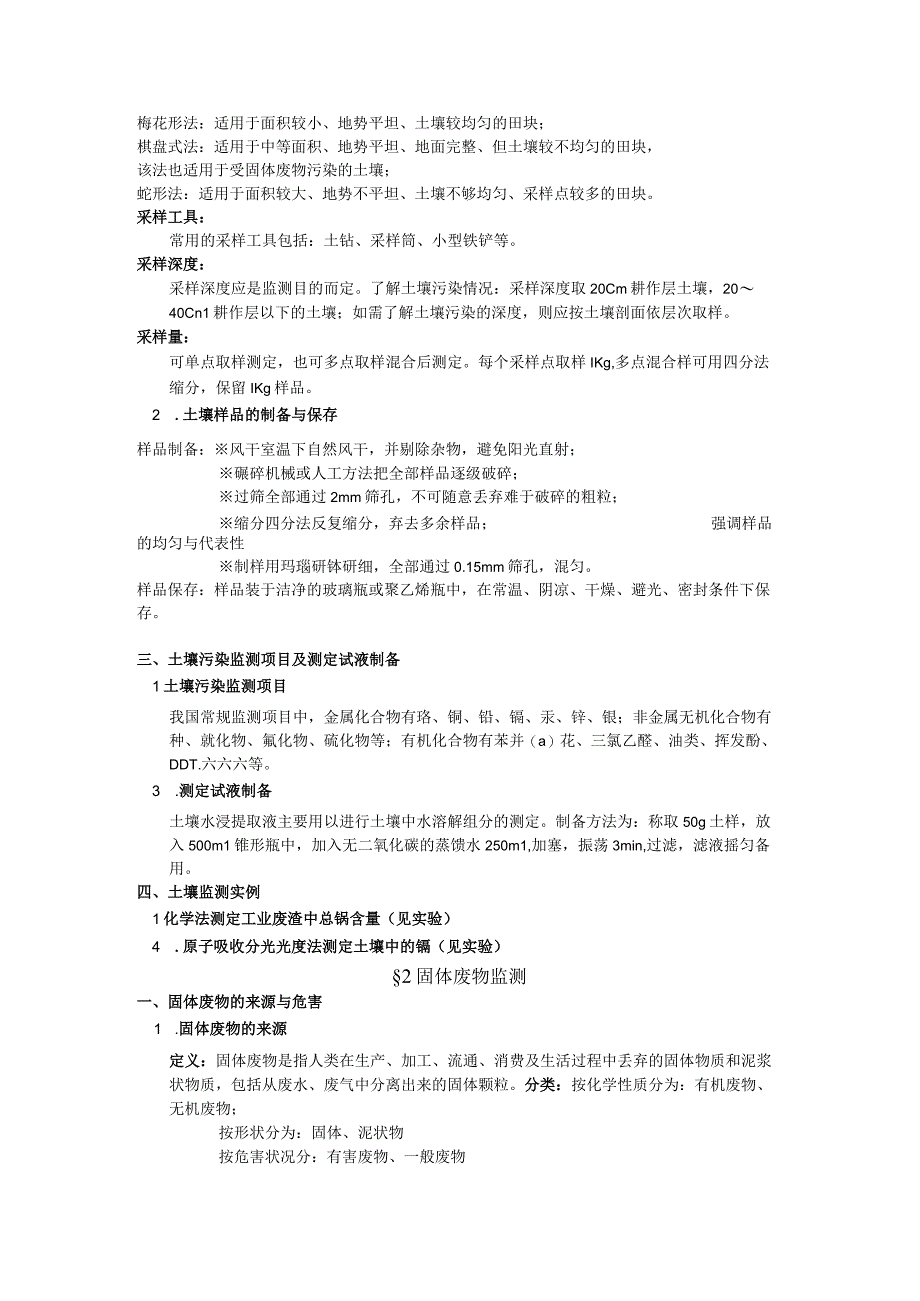 梅花形法：适用于面积较小、地势平坦、土壤较均匀的田块；
棋盘式法：适用于中等面积、地势平坦、地面完整、但土壤较不均匀的田块，
该法也适用于受固体废物污染的土壤；
蛇形法：适用于面积较大、地势不平坦、土壤不够均匀、采样点较多的田块。
采样工具：
常用的采样工具包括：土钻、采样筒、小型铁铲等。
采样深度：
采样深度应是监测目的而定。了解土壤污染情况：采样深度取 20Cm 耕作层土壤，20～40Cn1 耕作层以下的土壤；如需了解土壤污染的深度，则应按土壤剖面依层次取样。
采样量：
可单点取样测定，也可多点取样混合后测定。每个采样点取样 IKg,多点混合样可用四分法缩分，保留 IKg 样品。
2 .土壤样品的制备与保存
样品制备：※风干室温下自然风干，并剔除杂物，避免阳光直射；
※碾碎机械或人工方法把全部样品逐级破碎；
※过筛全部通过 2mm 筛孔，不可随意丢弃难于破碎的粗粒；
※缩分四分法反复缩分，弃去多余样品； 强调样品的均匀与代表性
※制样用玛瑙研钵研细，全部通过 0.15mm 筛孔，混匀。
样品保存：样品装于洁净的玻璃瓶或聚乙烯瓶中，在常温、阴凉、干燥、避光、密封条件下保存。

三、土壤污染监测项目及测定试液制备
1 土壤污染监测项目
我国常规监测项目中，金属化合物有珞、铜、铅、镉、汞、锌、银；非金属无机化合物有种、就化物、氟化物、硫化物等；有机化合物有苯并（a）花、三氯乙醛、油类、挥发酚、DDT.六六六等。
3 .测定试液制备
土壤水浸提取液主要用以进行土壤中水溶解组分的测定。制备方法为：称取 50g 土样，放入 500m1 锥形瓶中，加入无二氧化碳的蒸馈水 250m1,加塞，振荡 3min,过滤，滤液摇匀备用。
四、土壤监测实例
1 化学法测定工业废渣中总锅含量（见实验）
4 .原子吸收分光光度法测定土壤中的镉（见实验）
§2 固体废物监测
一、固体废物的来源与危害
1 .固体废物的来源
定义：固体废物是指人类在生产、加工、流通、消费及生活过程中丢弃的固体物质和泥浆状物质，包括从废水、废气中分离出来的固体颗粒。分类：按化学性质分为：有机废物、无机废物；
按形状分为：固体、泥状物
按危害状况分：有害废物、一般废物